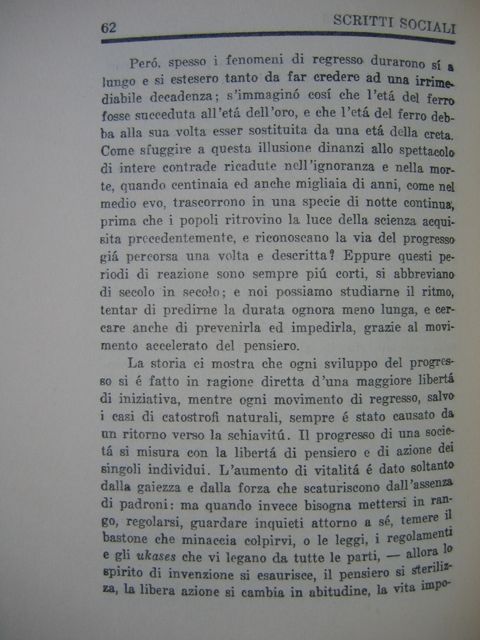 62 SCRITTI SOCIALI

Peró, spesso i fenomeni di regresso durarono sí a lungo e si estesero tanto da far credere ad una irrimediabile decadenza; s'immaginó cosí che l'etá del ferro fosse succeduta all'etá dell'oro, e che l'etá del ferro debba alla sua volta esser sostituita da una etá della creta. Come sfuggire a questa illusione dinanzi allo spettacolo di intere contrade ricadute nell'ignoranza e nella morte, quando centinaia ed anche migliaia di anni, come nel medio evo, trascorrono in una specie di notte continua, prima che i popoli ritrovino la luce della scienza acquisita precedentemente, e riconoscano la via del progresso giá percorsa una volta e descritta? Eppure questi periodi di reazione sono sempre piú corti, si abbreviano di secolo in secolo; e noi possiamo studiarne il ritmo, tentar di predirne la durata ognora meno lunga, e cercare anche di prevenirla ed impedirla, grazie al movimento accelerato del pensiero.

La storia ci mostra che ogni sviluppo del progresso si é fatto in ragione diretta d'una maggiore libertá di iniziativa, mentre ogni movimento di regresso, salvo i casi di catostrofi naturali, sempre é stato causato da un ritorno verso la schiavitú. Il progresso di una societá si misura con la libertá di pensiero e di azione dei singoli individui. L'aumento di vitalitá é dato soltanto dalla gaiezza e dalla forza che scaturiscono dall'assenza di padroni: ma quando invece bisogna mettersi in rango, regolarsi, guardare inquieti attorno a sé, temere il bastone che minaccia colpirvi, o le leggi, i regolamenti e gli ukases che vi legano da tutte le parti, — allora lo spirito di invenzione si esaurisce, il pensiero si sterilizza, la libera azione si cambia in abitudine, la vita impo-